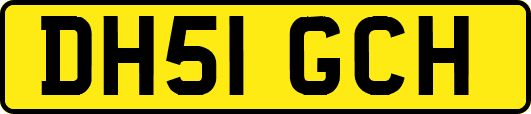 DH51 GCH